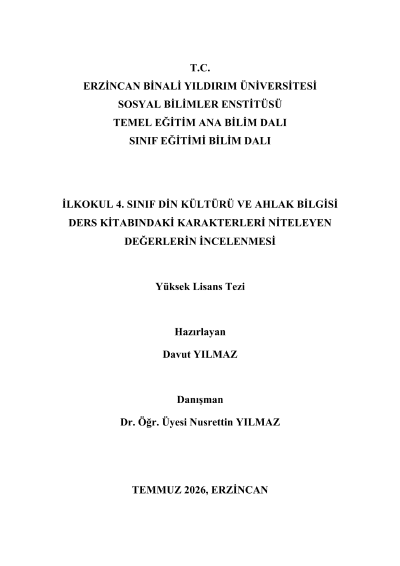 T.C.
ERZİNCAN BİNALİ YILDIRIM ÜNİVERSİTESİ
SOSYAL BİLİMLER ENSTİTÜSÜ
TEMEL EĞİTİM ANA BİLİM DALI
SINIF EĞİTİMİ BİLİM DALI

İLKOKUL 4. SINIF DİN KÜLTÜRÜ VE AHLAK BİLGİSİ DERS KİTABINDAKİ KARAKTERLERİ NİTELEYEN DEĞERLERİN İNCELENMESİ

Yüksek Lisans Tezi

Hazırlayan
Davut YILMAZ

Danışman
Dr. Öğr. Üyesi Nusrettin YILMAZ

TEMMUZ 2026, ERZİNCAN